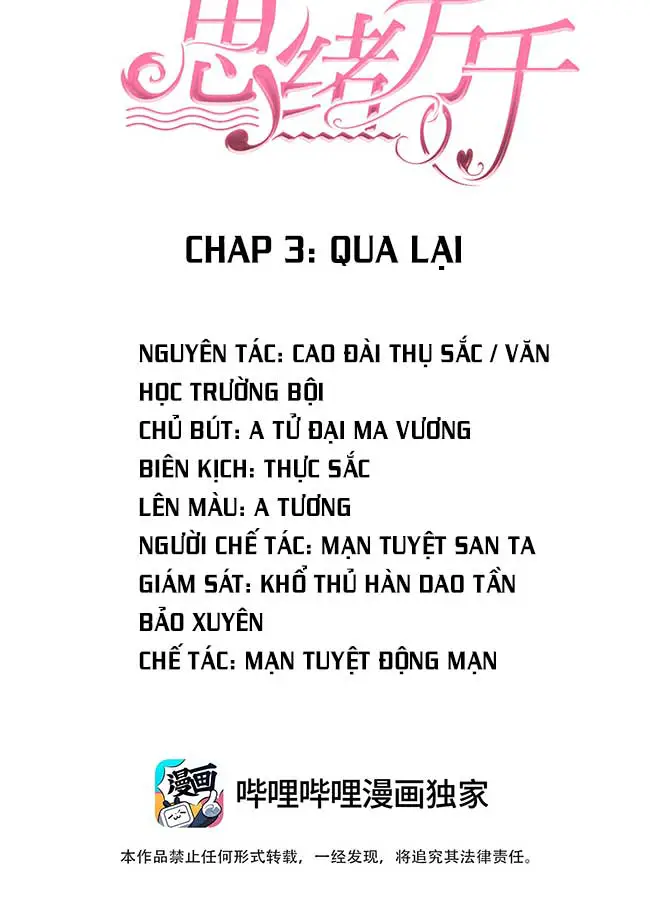 思绪万千

CHAP 3: QUA LẠI

NGUYÊN TÁC: CAO ĐÀI THỤ SẮC / VĂN HỌC TRƯỜNG BỘI
CHỦ BÚT: A TỬ ĐẠI MA VƯƠNG
BIÊN KỊCH: THỰC SẮC
LÊN MÀU: A TƯƠNG
NGƯỜI CHẾ TÁC: MẠN TUYỆT SAN TA
GIÁM SÁT: KHỔ THỦ HÀN DAO TẦN BẢO XUYÊN
CHẾ TÁC: MẠN TUYỆT ĐỘNG MẠN

漫画

哔哩哔哩漫画独家

本作品禁止任何形式转载，一经发现，将追究其法律责任。